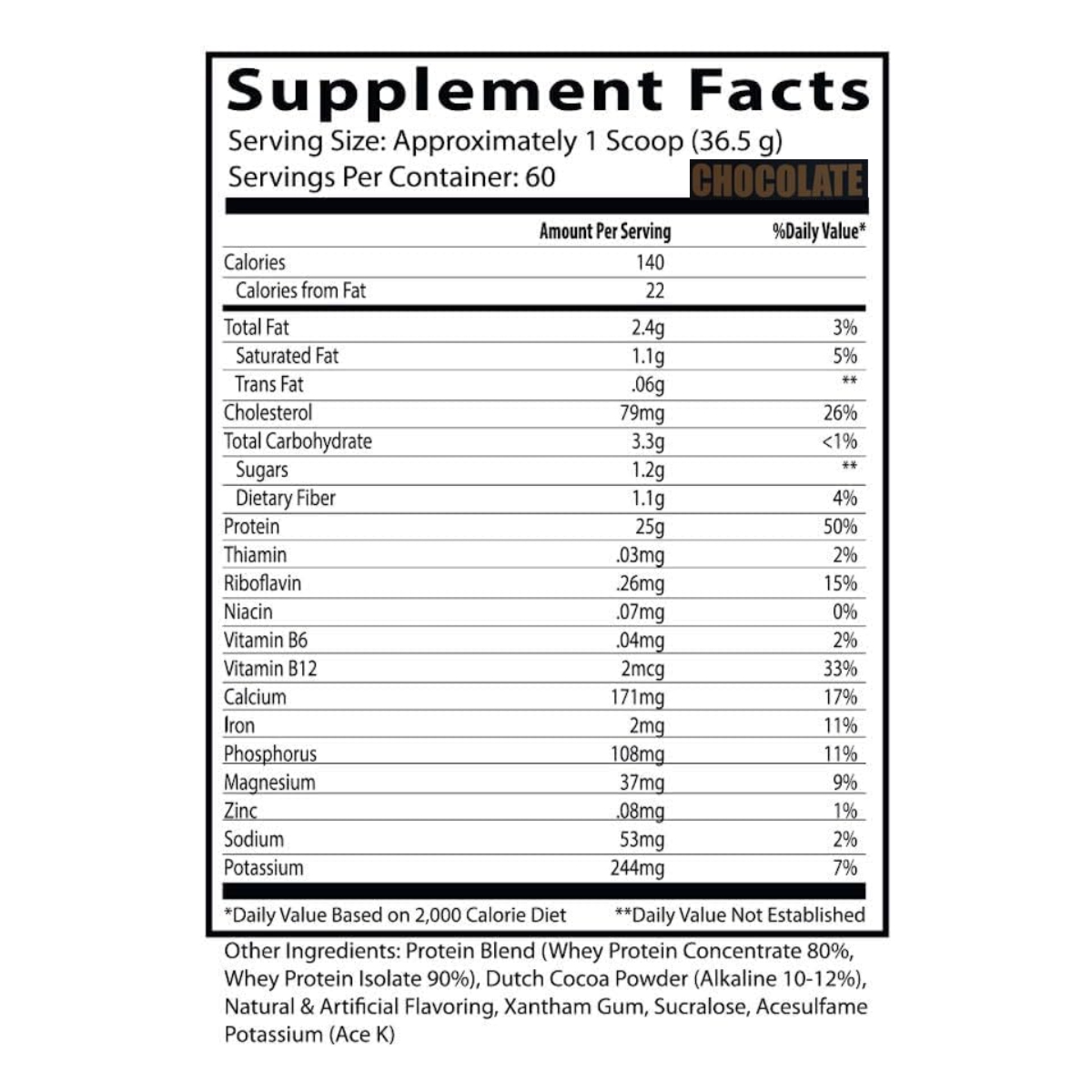 Supplement Facts
Serving Size: Approximately 1 Scoop (36.5 g)
Servings Per Container: 60
CHOCOLATE

|  | Amount Per Serving | %Daily Value* |
|---|---|---|
| Calories | 140 |  |
| Calories from Fat | 22 |  |
| Total Fat | 2.4g | 3% |
| Saturated Fat | 1.1g | 5% |
| Trans Fat | .06g | ** |
| Cholesterol | 79mg | 26% |
| Total Carbohydrate | 3.3g | <1% |
| Sugars | 1.2g | ** |
| Dietary Fiber | 1.1g | 4% |
| Protein | 25g | 50% |
| Thiamin | .03mg | 2% |
| Riboflavin | .26mg | 15% |
| Niacin | .07mg | 0% |
| Vitamin B6 | .04mg | 2% |
| Vitamin B12 | 2mcg | 33% |
| Calcium | 171mg | 17% |
| Iron | 2mg | 11% |
| Phosphorus | 108mg | 11% |
| Magnesium | 37mg | 9% |
| Zinc | .08mg | 1% |
| Sodium | 53mg | 2% |
| Potassium | 244mg | 7% |

*Daily Value Based on 2,000 Calorie Diet **Daily Value Not Established

Other Ingredients: Protein Blend (Whey Protein Concentrate 80%, Whey Protein Isolate 90%), Dutch Cocoa Powder (Alkaline 10-12%), Natural & Artificial Flavoring, Xantham Gum, Sucralose, Acesulfame Potassium (Ace K)